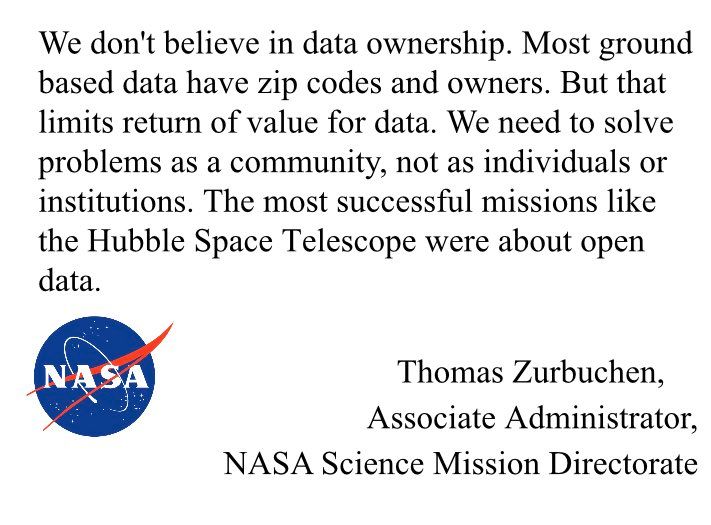 We don't believe in data ownership. Most ground based data have zip codes and owners. But that limits return of value for data. We need to solve problems as a community, not as individuals or institutions. The most successful missions like the Hubble Space Telescope were about open data.

NASA

Thomas Zurbuchen,
Associate Administrator,
NASA Science Mission Directorate